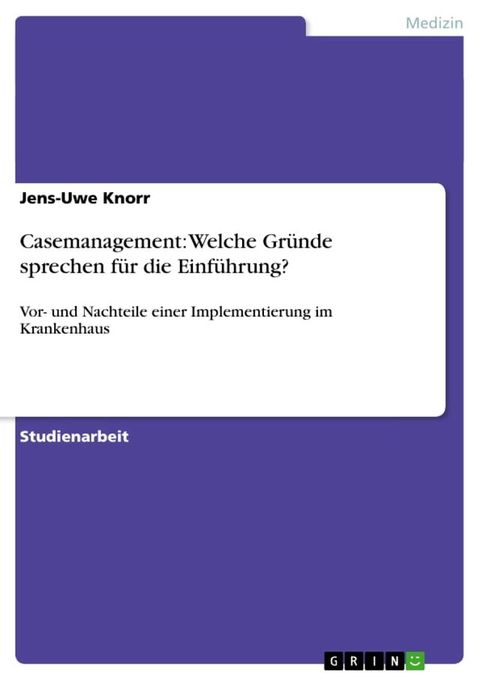 Medizin

Jens-Uwe Knorr

Casemanagement: Welche Gründe sprechen für die Einführung?

Vor- und Nachteile einer Implementierung im Krankenhaus

Studienarbeit

GRIN